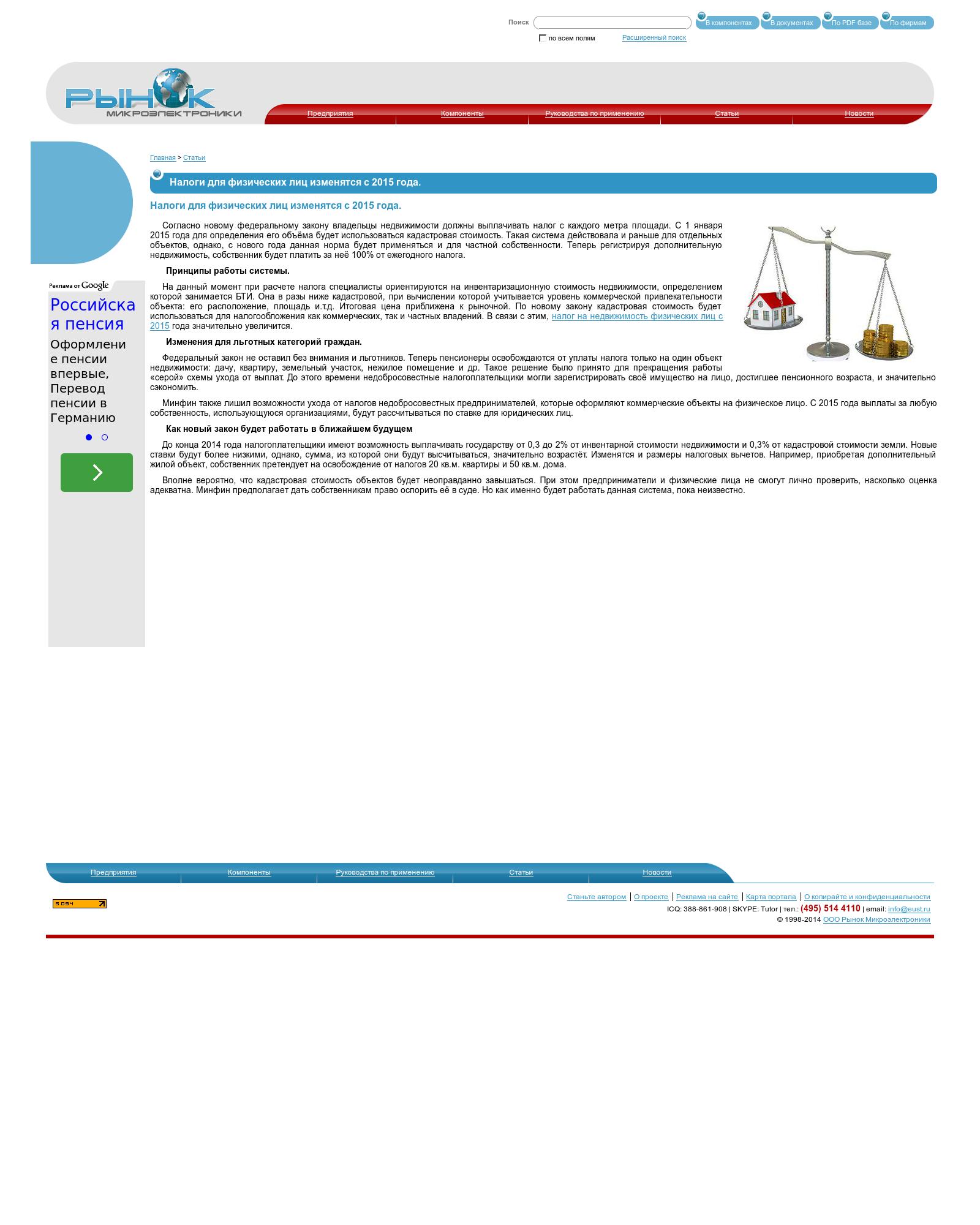 Поиск В компонентах В документах По PDF базе По фирмам
по всем полям Расширенный поиск

РЫНОК МИКРОЭЛЕКТРОНИКИ

Предприятия Компоненты Руководства по применению Статьи Новости

Главная > Статьи

Налоги для физических лиц изменятся с 2015 года.

Налоги для физических лиц изменятся с 2015 года.

Согласно новому федеральному закону владельцы недвижимости должны выплачивать налог с каждого метра площади. С 1 января 2015 года для определения его объёма будет использоваться кадастровая стоимость. Такая система действовала и раньше для отдельных объектов, однако, с нового года данная норма будет применяться и для частной собственности. Теперь регистрируя дополнительную недвижимость, собственник будет платить за неё 100% от ежегодного налога.

Принципы работы системы.

На данный момент при расчете налога специалисты ориентируются на инвентаризационную стоимость недвижимости, определением которой занимается БТИ. Она в разы ниже кадастровой, при вычислении которой учитывается уровень коммерческой привлекательности объекта: его расположение, площадь и.т.д. Итоговая цена приближена к рыночной. По новому закону кадастровая стоимость будет использоваться для налогообложения как коммерческих, так и частных владений. В связи с этим, налог на недвижимость физических лиц с 2015 года значительно увеличится.

Изменения для льготных категорий граждан.

Федеральный закон не оставил без внимания и льготников. Теперь пенсионеры освобождаются от уплаты налога только на один объект недвижимости: дачу, квартиру, земельный участок, нежилое помещение и др. Такое решение было принято для прекращения работы «серой» схемы ухода от выплат. До этого времени недобросовестные налогоплательщики могли зарегистрировать своё имущество на лицо, достигшее пенсионного возраста, и значительно сэкономить.

Минфин также лишил возможности ухода от налогов недобросовестных предпринимателей, которые оформляют коммерческие объекты на физическое лицо. С 2015 года выплаты за любую собственность, использующуюся организациями, будут рассчитываться по ставке для юридических лиц.

Как новый закон будет работать в ближайшем будущем

До конца 2014 года налогоплательщики имеют возможность выплачивать государству от 0,3 до 2% от инвентарной стоимости недвижимости и 0,3% от кадастровой стоимости земли. Новые ставки будут более низкими, однако, сумма, из которой они будут высчитываться, значительно возрастёт. Изменятся и размеры налоговых вычетов. Например, приобретая дополнительный жилой объект, собственник претендует на освобождение от налогов 20 кв.м. квартиры и 50 кв.м. дома.

Вполне вероятно, что кадастровая стоимость объектов будет неоправданно завышаться. При этом предприниматели и физические лица не смогут лично проверить, насколько оценка адекватна. Минфин предполагает дать собственникам право оспорить её в суде. Но как именно будет работать данная система, пока неизвестно.

Реклама от Google
Российская пенсия
Оформление пенсии впервые, Перевод пенсии в Германию

Предприятия Компоненты Руководства по применению Статьи Новости

5094

Станьте автором | О проекте | Реклама на сайте | Карта портала | О копирайте и конфиденциальности
ICQ: 388-861-908 | SKYPE: Tutor | тел.: (495) 514 4110 | email: info@eust.ru
© 1998-2014 ООО Рынок Микроэлектроники